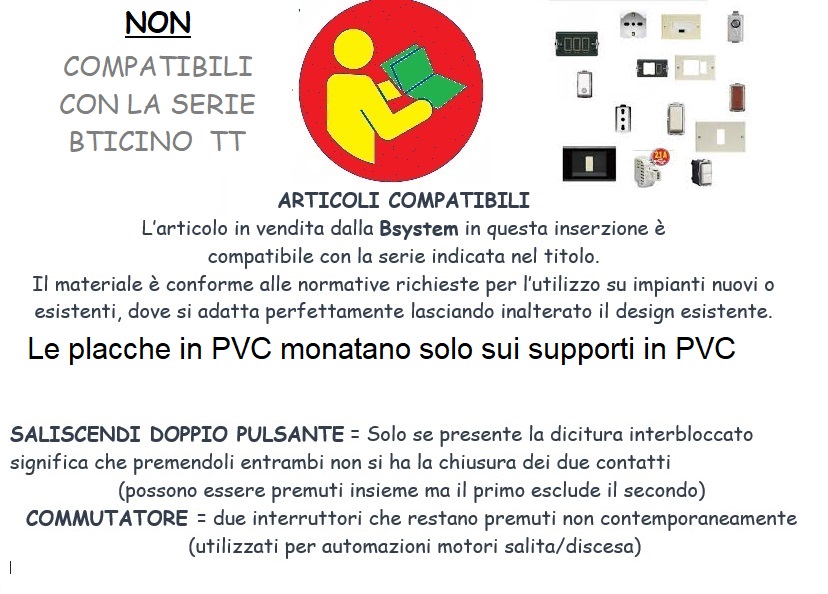 NON
COMPATIBILI
CON LA SERIE
BTICINO TT

21A

ARTICOLI COMPATIBILI
L'articolo in vendita dalla Bsystem in questa inserzione è compatibile con la serie indicata nel titolo.
Il materiale è conforme alle normative richieste per l'utilizzo su impianti nuovi o esistenti, dove si adatta perfettamente lasciando inalterato il design esistente.

Le placche in PVC monatano solo sui supporti in PVC

SALISCENDI DOPPIO PULSANTE = Solo se presente la dicitura interbloccato significa che premendoli entrambi non si ha la chiusura dei due contatti
(possono essere premuti insieme ma il primo esclude il secondo)
COMMUTATORE = due interruttori che restano premuti non contemporaneamente
(utilizzati per automazioni motori salita/discesa)